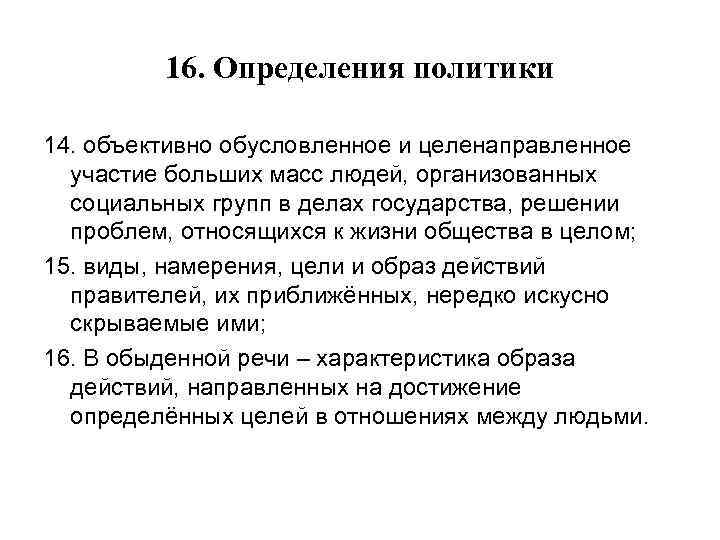 16. Определения политики

14. объективно обусловленное и целенаправленное участие больших масс людей, организованных социальных групп в делах государства, решении проблем, относящихся к жизни общества в целом;

15. виды, намерения, цели и образ действий правителей, их приближённых, нередко искусно скрываемые ими;

16. В обыденной речи – характеристика образа действий, направленных на достижение определённых целей в отношениях между людьми.